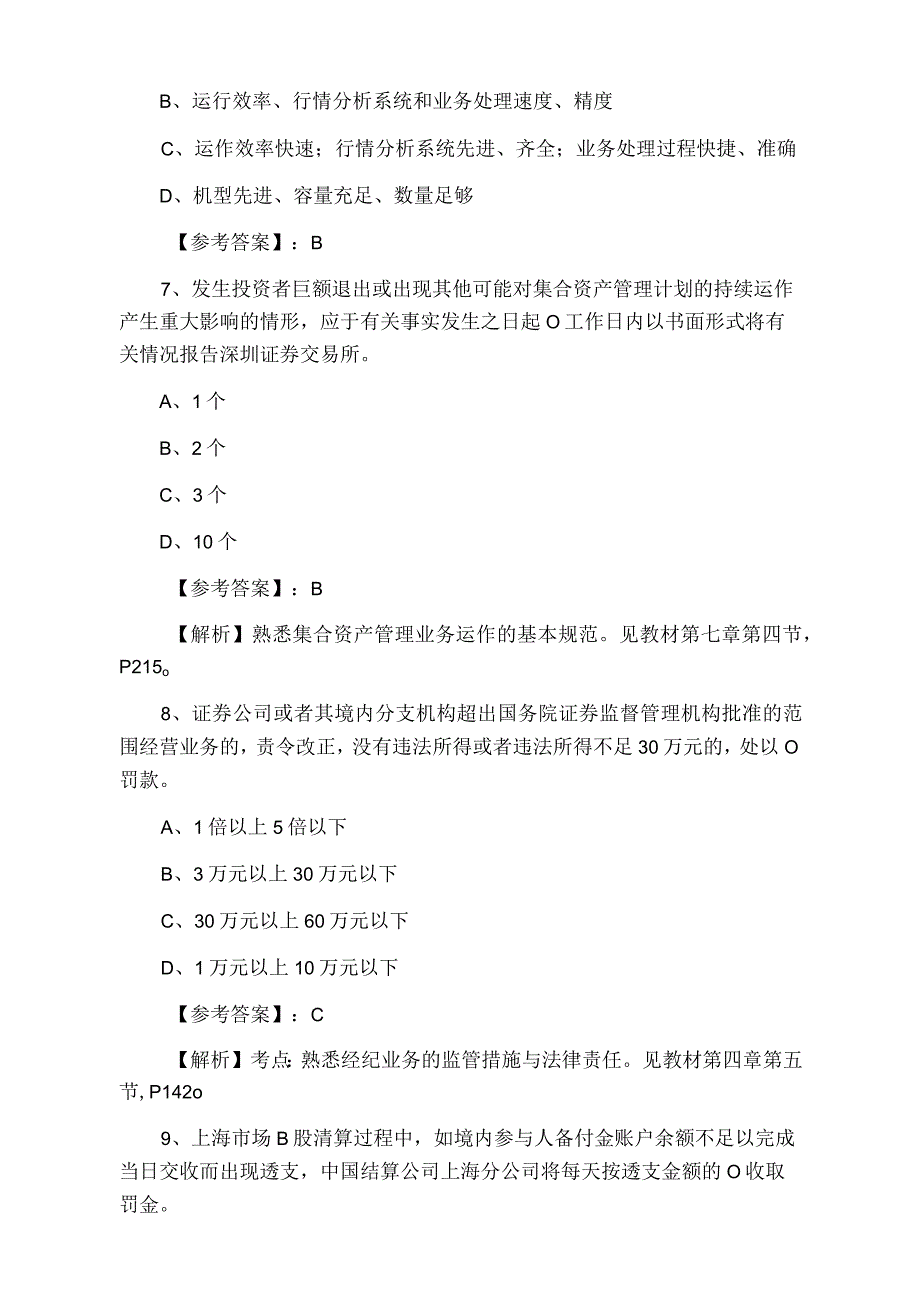 B、运行效率、行情分析系统和业务处理速度、精度

C、运作效率快速；行情分析系统先进、齐全；业务处理过程快捷、准确

D、机型先进、容量充足、数量足够

【参考答案】：B

7、发生投资者巨额退出或出现其他可能对集合资产管理计划的持续运作产生重大影响的情形，应于有关事实发生之日起O工作日内以书面形式将有关情况报告深圳证券交易所。

A、1个

B、2个

C、3个

D、10个

【参考答案】：B

【解析】熟悉集合资产管理业务运作的基本规范。见教材第七章第四节，P215o

8、证券公司或者其境内分支机构超出国务院证券监督管理机构批准的范围经营业务的，责令改正，没有违法所得或者违法所得不足30万元的，处以O罚款。

A、1倍以上5倍以下

B、3万元以上30万元以下

C、30万元以上60万元以下

D、1万元以上10万元以下

【参考答案】：C

【解析】考点:熟悉经纪业务的监管措施与法律责任。见教材第四章第五节，P142o

9、上海市场B股清算过程中，如境内参与人备付金账户余额不足以完成当日交收而出现透支，中国结算公司上海分公司将每天按透支金额的O收取罚金。